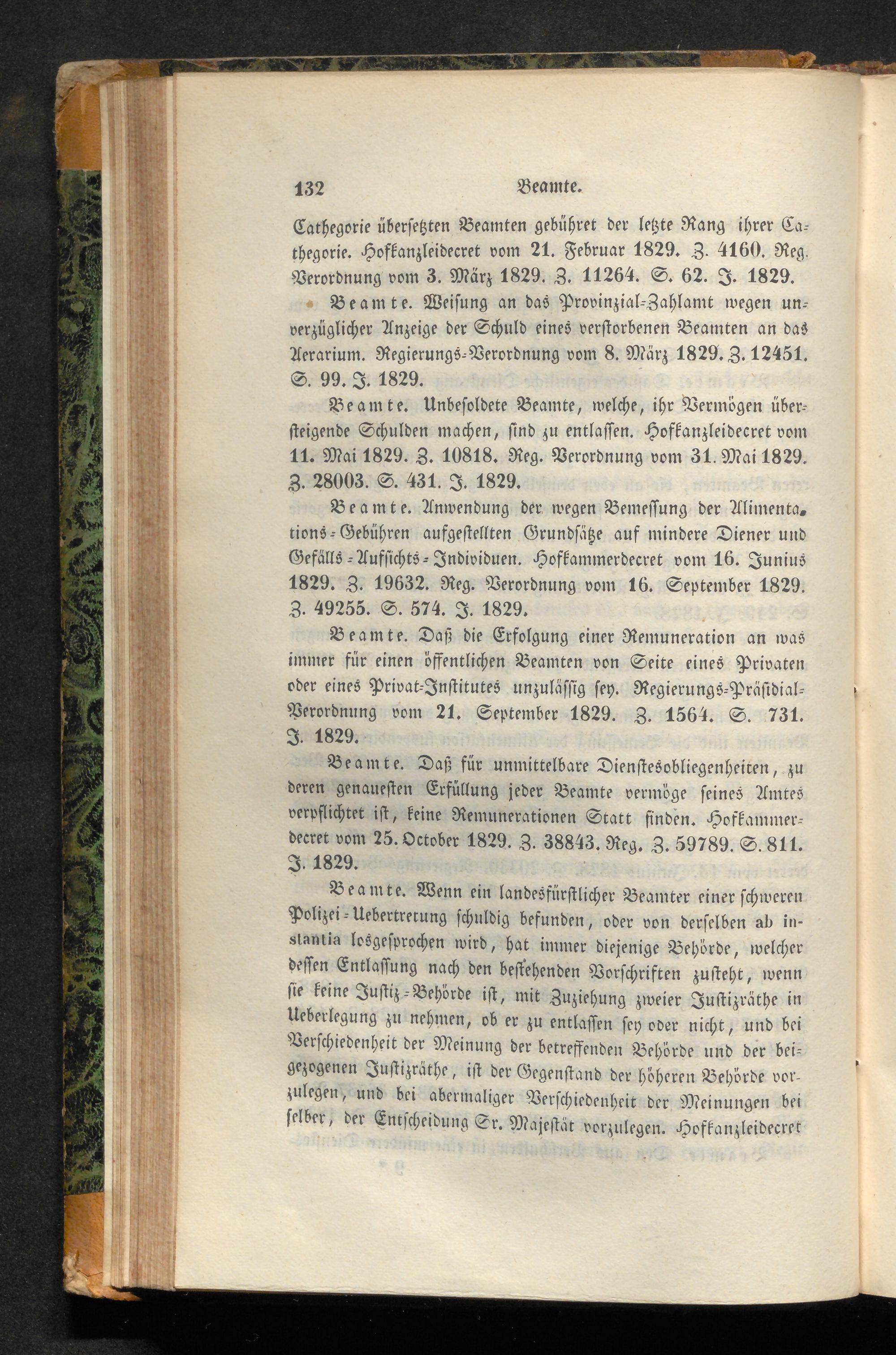 132 Beamte.

Cathegorie übersetzten Beamten gebühret der letzte Rang ihrer Cathegorie. Hofkanzleidecret vom 21. Februar 1829. Z. 4160. Reg. Verordnung vom 3. März 1829. Z. 11264. S. 62. J. 1829.

Beamte. Weisung an das Provinzial-Zahlamt wegen unverzüglicher Anzeige der Schuld eines verstorbenen Beamten an das Aerarium. Regierungs-Verordnung vom 8. März 1829. Z. 12451. S. 99. J. 1829.

Beamte. Unbesoldete Beamte, welche, ihr Vermögen übersteigende Schulden machen, sind zu entlassen. Hofkanzleidecret vom 11. Mai 1829. Z. 10818. Reg. Verordnung vom 31. Mai 1829. Z. 28003. S. 431. J. 1829.

Beamte. Anwendung der wegen Bemessung der Alimentations-Gebühren aufgestellten Grundsätze auf mindere Diener und Gefälls-Aufsichts-Individuen. Hofkammerdecret vom 16. Junius 1829. Z. 19632. Reg. Verordnung vom 16. September 1829. Z. 49255. S. 574. J. 1829.

Beamte. Daß die Erfolgung einer Remuneration an was immer für einen öffentlichen Beamten von Seite eines Privaten oder eines Privat-Institutes unzulässig sey. Regierungs-Präsidial-Verordnung vom 21. September 1829. Z. 1564. S. 731. J. 1829.

Beamte. Daß für unmittelbare Dienstesobliegenheiten, zu deren genauesten Erfüllung jeder Beamte vermöge seines Amtes verpflichtet ist, keine Remunerationen Statt finden. Hofkammerdecret vom 25. October 1829. Z. 38843. Reg. Z. 59789. S. 811. J. 1829.

Beamte. Wenn ein landesfürstlicher Beamter einer schweren Polizei-Uebertretung schuldig befunden, oder von derselben ab instantia losgesprochen wird, hat immer diejenige Behörde, welcher dessen Entlassung nach den bestehenden Vorschriften zusteht, wenn sie keine Justiz-Behörde ist, mit Zuziehung zweier Justizräthe in Ueberlegung zu nehmen, ob er zu entlassen sey oder nicht, und bei Verschiedenheit der Meinung der betreffenden Behörde und der beigezogenen Justizräthe, ist der Gegenstand der höheren Behörde vorzulegen, und bei abermaliger Verschiedenheit der Meinungen bei selber, der Entscheidung Sr. Majestät vorzulegen. Hofkanzleidecret